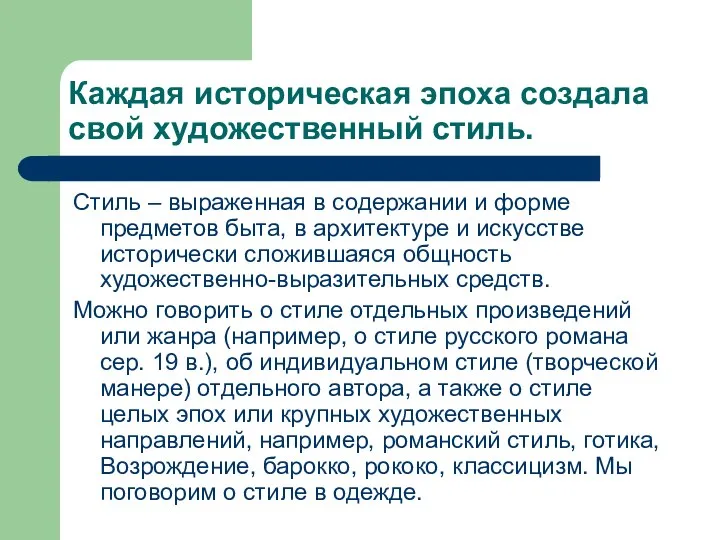 Каждая историческая эпоха создала свой художественный стиль.

Стиль – выраженная в содержании и форме предметов быта, в архитектуре и искусстве исторически сложившаяся общность художественно-выразительных средств.

Можно говорить о стиле отдельных произведений или жанра (например, о стиле русского романа сер. 19 в.), об индивидуальном стиле (творческой манере) отдельного автора, а также о стиле целых эпох или крупных художественных направлений, например, романский стиль, готика, Возрождение, барокко, рококо, классицизм. Мы поговорим о стиле в одежде.